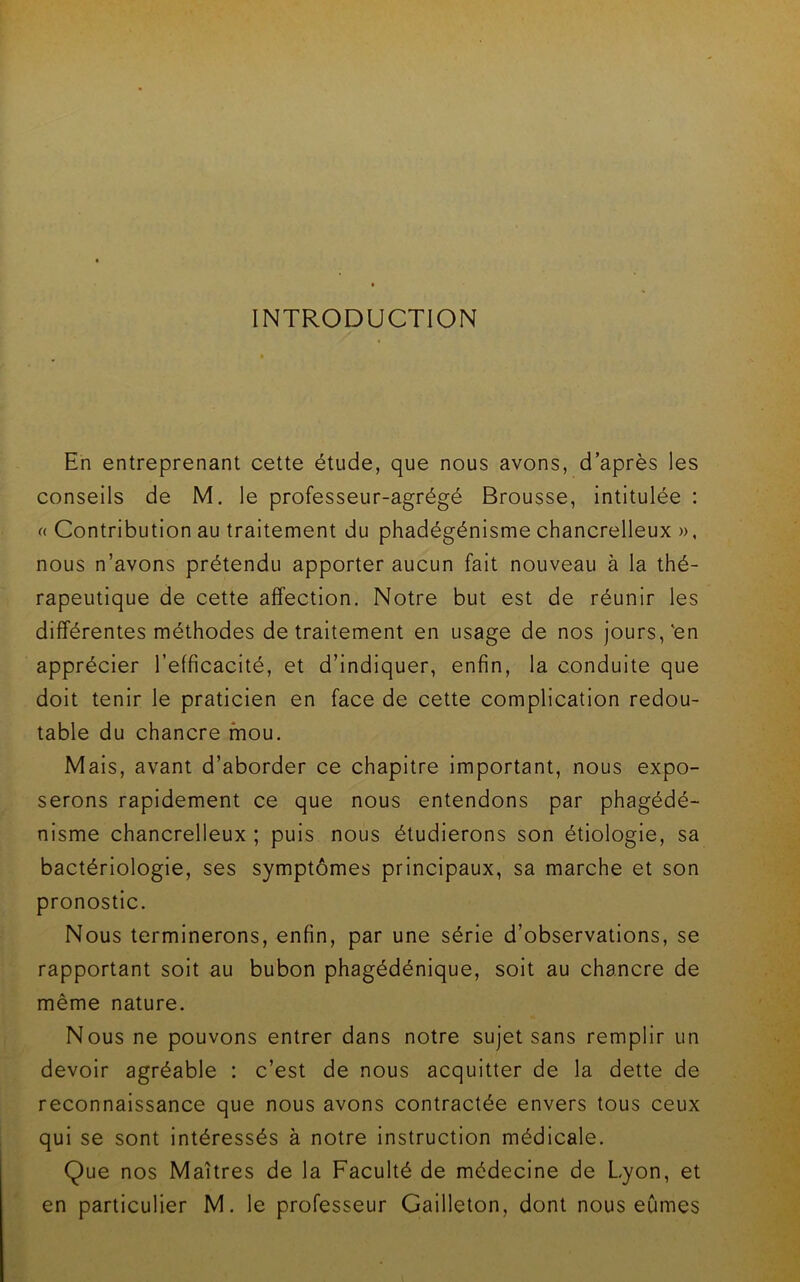 INTRODUCTION

En entreprenant cette étude, que nous avons, d'après les conseils de M. le professeur-agrégé Brousse, intitulée : « Contribution au traitement du phadégénisme chancrelleux », nous n'avons prétendu apporter aucun fait nouveau à la thérapeutique de cette affection. Notre but est de réunir les différentes méthodes de traitement en usage de nos jours, 'en apprécier l'efficacité, et d'indiquer, enfin, la conduite que doit tenir le praticien en face de cette complication redoutable du chancre mou.

Mais, avant d'aborder ce chapitre important, nous exposerons rapidement ce que nous entendons par phagédénisme chancrelleux ; puis nous étudierons son étiologie, sa bactériologie, ses symptômes principaux, sa marche et son pronostic.

Nous terminerons, enfin, par une série d'observations, se rapportant soit au bubon phagédénique, soit au chancre de même nature.

Nous ne pouvons entrer dans notre sujet sans remplir un devoir agréable : c'est de nous acquitter de la dette de reconnaissance que nous avons contractée envers tous ceux qui se sont intéressés à notre instruction médicale.

Que nos Maîtres de la Faculté de médecine de Lyon, et en particulier M. le professeur Gailleton, dont nous eûmes